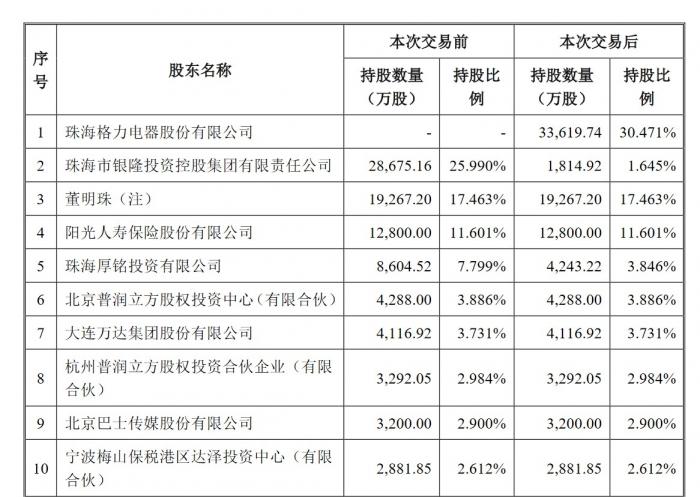 | 序号 | 股东名称 | 本次交易前 持股数量（万股） | 本次交易前 持股比例 | 本次交易后 持股数量（万股） | 本次交易后 持股比例 |
|---|---|---|---|---|---|
| 1 | 珠海格力电器股份有限公司 | - | - | 33,619.74 | 30.471% |
| 2 | 珠海市银隆投资控股集团有限责任公司 | 28,675.16 | 25.990% | 1,814.92 | 1.645% |
| 3 | 董明珠（注） | 19,267.20 | 17.463% | 19,267.20 | 17.463% |
| 4 | 阳光人寿保险股份有限公司 | 12,800.00 | 11.601% | 12,800.00 | 11.601% |
| 5 | 珠海厚铭投资有限公司 | 8,604.52 | 7.799% | 4,243.22 | 3.846% |
| 6 | 北京普润立方股权投资中心（有限合伙） | 4,288.00 | 3.886% | 4,288.00 | 3.886% |
| 7 | 大连万达集团股份有限公司 | 4,116.92 | 3.731% | 4,116.92 | 3.731% |
| 8 | 杭州普润立方股权投资合伙企业（有限合伙） | 3,292.05 | 2.984% | 3,292.05 | 2.984% |
| 9 | 北京巴士传媒股份有限公司 | 3,200.00 | 2.900% | 3,200.00 | 2.900% |
| 10 | 宁波梅山保税港区达泽投资中心（有限合伙） | 2,881.85 | 2.612% | 2,881.85 | 2.612% |